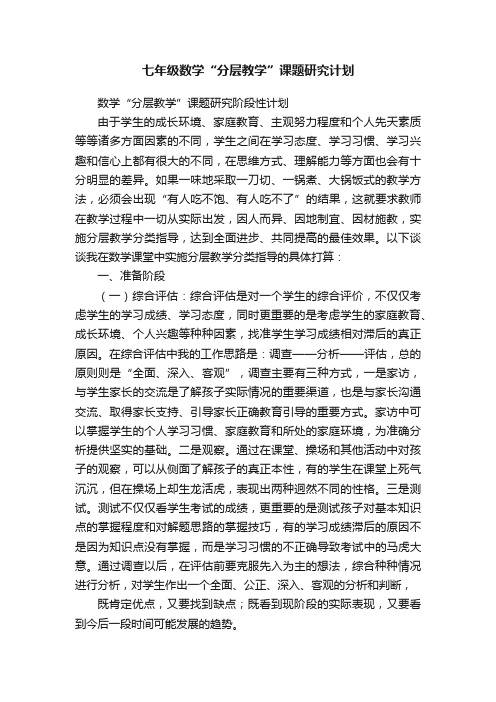 七年级数学“分层教学”课题研究计划

数学“分层教学”课题研究阶段性计划

由于学生的成长环境、家庭教育、主观努力程度和个人先天素质等等诸多方面因素的不同，学生之间在学习态度、学习习惯、学习兴趣和信心上都有很大的不同，在思维方式、理解能力等方面也会有十分明显的差异。如果一味地采取一刀切、一锅煮、大锅饭式的教学方法，必须会出现“有人吃不饱、有人吃不了”的结果，这就要求教师在教学过程中一切从实际出发，因人而异、因地制宜、因材施教，实施分层教学分类指导，达到全面进步、共同提高的最佳效果。以下谈谈我在数学课堂中实施分层教学分类指导的具体打算：

一、准备阶段

（一）综合评估：综合评估是对一个学生的综合评价，不仅仅考虑学生的学习成绩、学习态度，同时更重要的是考虑学生的家庭教育、成长环境、个人兴趣等种种因素，找准学生学习成绩相对滞后的真正原因。在综合评估中我的工作思路是：调查——分析——评估，总的原则则是“全面、深入、客观”，调查主要有三种方式，一是家访，与学生家长的交流是了解孩子实际情况的重要渠道，也是与家长沟通交流、取得家长支持、引导家长正确教育引导的重要方式。家访中可以掌握学生的个人学习习惯、家庭教育和所处的家庭环境，为准确分析提供坚实的基础。二是观察。通过在课堂、操场和其他活动中对孩子的观察，可以从侧面了解孩子的真正本性，有的学生在课堂上死气沉沉，但在操场上却生龙活虎，表现出两种迥然不同的性格。三是测试。测试不仅仅看学生考试的成绩，更重要的是测试孩子对基本知识点的掌握程度和对解题思路的掌握技巧，有的学习成绩滞后的原因不是因为知识点没有掌握，而是学习习惯的不正确导致考试中的马虎大意。通过调查以后，在评估前要克服先入为主的想法，综合种种情况进行分析，对学生作出一个全面、公正、深入、客观的分析和判断，

既肯定优点，又要找到缺点；既看到现阶段的实际表现，又要看到今后一段时间可能发展的趋势。